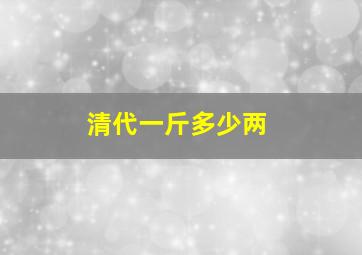 清代一斤多少两